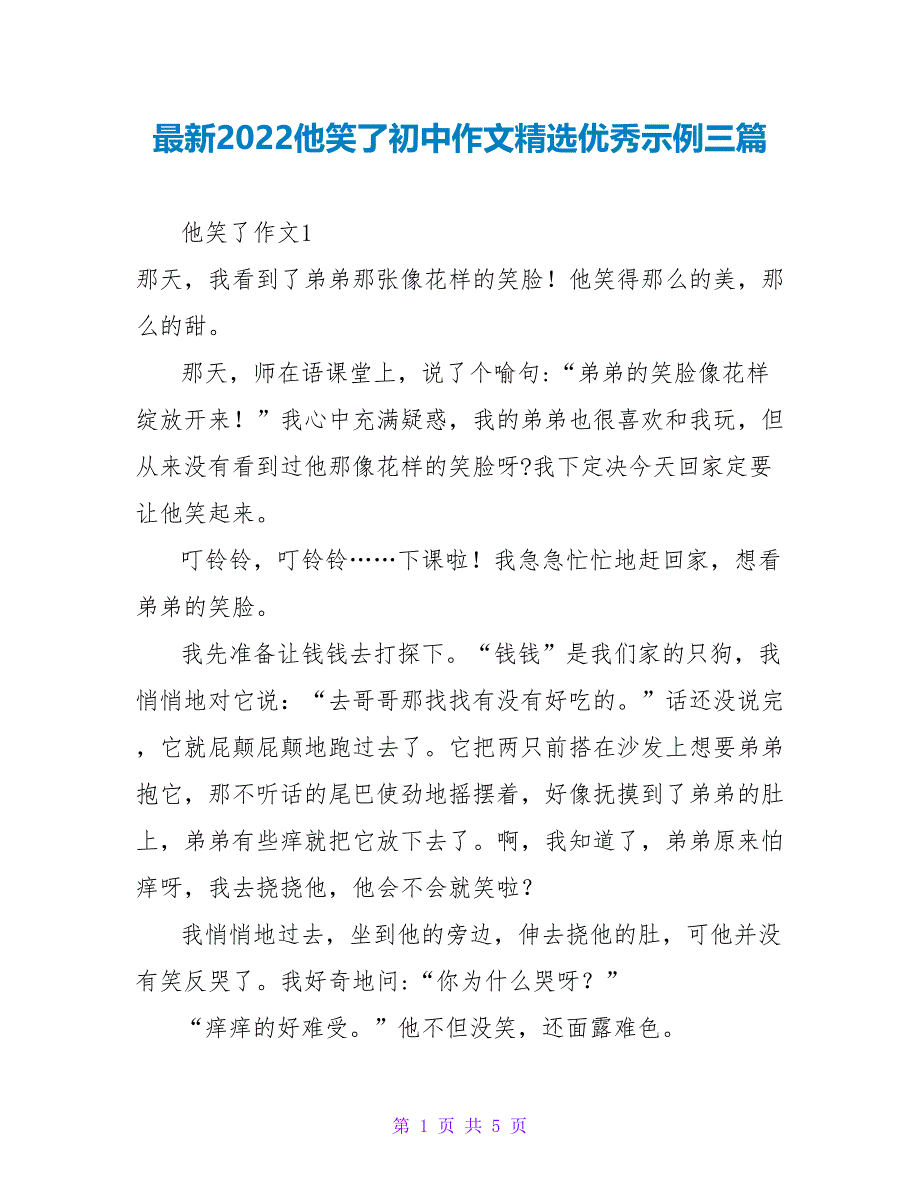 最新2022他笑了初中作文精选优秀示例三篇

他笑了作文1

那天，我看到了弟弟那张像花样的笑脸！他笑得那么的美，那么的甜。

那天，师在语课堂上，说了个喻句:“弟弟的笑脸像花样绽放开来！”我心中充满疑惑，我的弟弟也很喜欢和我玩，但从来没有看到过他那像花样的笑脸呀?我下定决今天回家定要让他笑起来。

叮铃铃，叮铃铃……下课啦！我急急忙忙地赶回家，想看弟弟的笑脸。

我先准备让钱钱去打探下。“钱钱”是我们家的只狗，我悄悄地对它说：“去哥哥那找找有没有好吃的。”话还没说完，它就屁颠屁颠地跑过去了。它把两只前搭在沙发上想要弟弟抱它，那不听话的尾巴使劲地摇摆着，好像抚摸到了弟弟的肚上，弟弟有些痒就把它放下去了。啊，我知道了，弟弟原来怕痒呀，我去挠挠他，他会不会就笑啦?

我悄悄地过去，坐到他的旁边，伸去挠他的肚，可他并没有笑反哭了。我好奇地问:“你为什么哭呀？”

“痒痒的好难受。”他不但没笑，还面露难色。

第 1 页 共 5 页